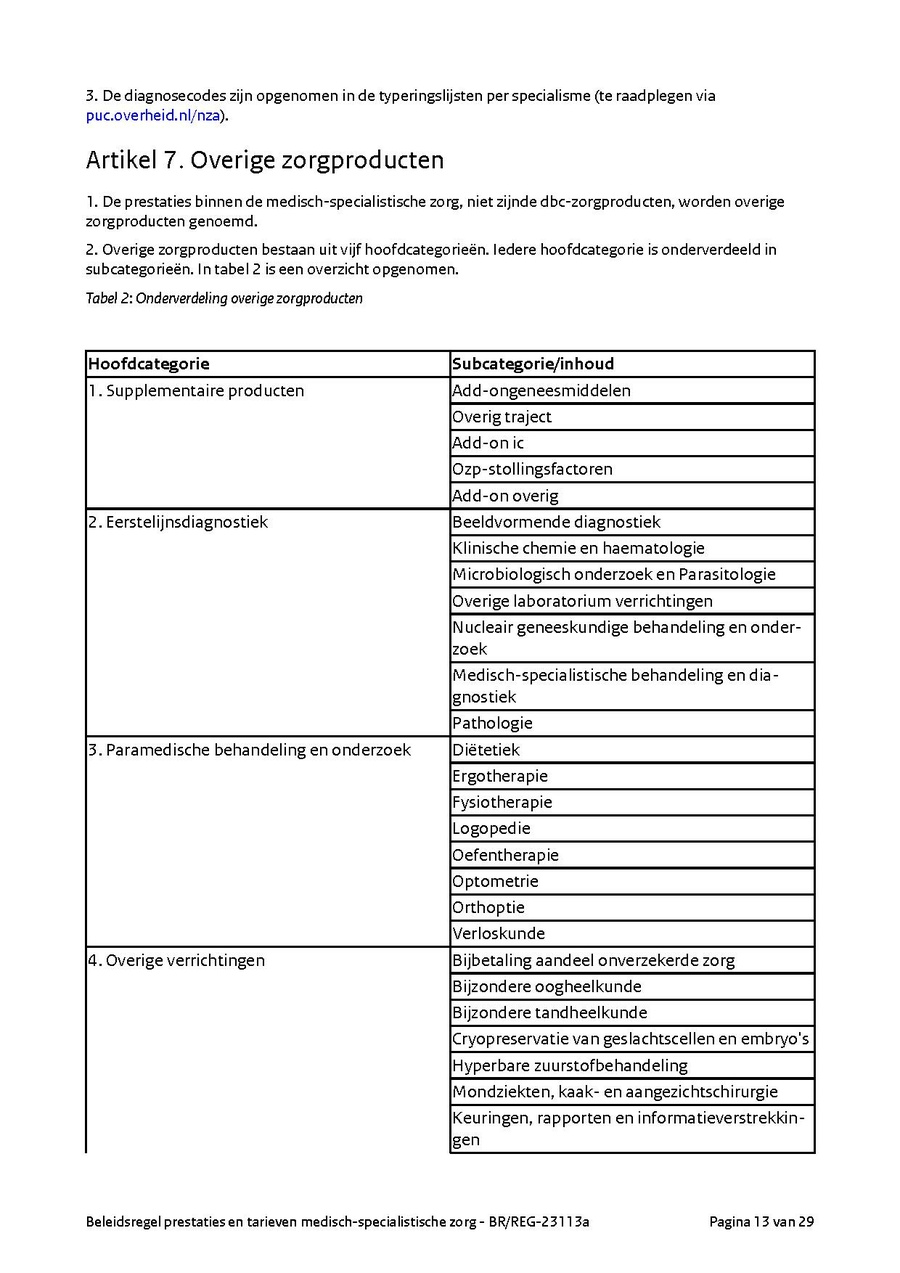 3. De diagnosecodes zijn opgenomen in de typeringslijsten per specialisme (te raadplegen via puc.overheid.nl/nza).

Artikel 7. Overige zorgproducten

1. De prestaties binnen de medisch-specialistische zorg, niet zijnde dbc-zorgproducten, worden overige zorgproducten genoemd.

2. Overige zorgproducten bestaan uit vijf hoofdcategorieën. Iedere hoofdcategorie is onderverdeeld in subcategorieën. In tabel 2 is een overzicht opgenomen.

Tabel 2: Onderverdeling overige zorgproducten

| Hoofdcategorie | Subcategorie/inhoud |
|---|---|
| 1. Supplementaire producten | Add-ongeneesmiddelen |
| | Overig traject |
| | Add-on ic |
| | Ozp-stollingsfactoren |
| | Add-on overig |
| 2. Eerstelijnsdiagnostiek | Beeldvormende diagnostiek |
| | Klinische chemie en haematologie |
| | Microbiologisch onderzoek en Parasitologie |
| | Overige laboratorium verrichtingen |
| | Nucleair geneeskundige behandeling en onderzoek |
| | Medisch-specialistische behandeling en diagnostiek |
| | Pathologie |
| 3. Paramedische behandeling en onderzoek | Diëtetiek |
| | Ergotherapie |
| | Fysiotherapie |
| | Logopedie |
| | Oefentherapie |
| | Optometrie |
| | Orthoptie |
| | Verloskunde |
| 4. Overige verrichtingen | Bijbetaling aandeel onverzekerde zorg |
| | Bijzondere oogheelkunde |
| | Bijzondere tandheelkunde |
| | Cryopreservatie van geslachtscellen en embryo's |
| | Hyperbare zuurstofbehandeling |
| | Mondziekten, kaak- en aangezichtschirurgie |
| | Keuringen, rapporten en informatieverstrekkingen |

Beleidsregel prestaties en tarieven medisch-specialistische zorg - BR/REG-23113a Pagina 13 van 29